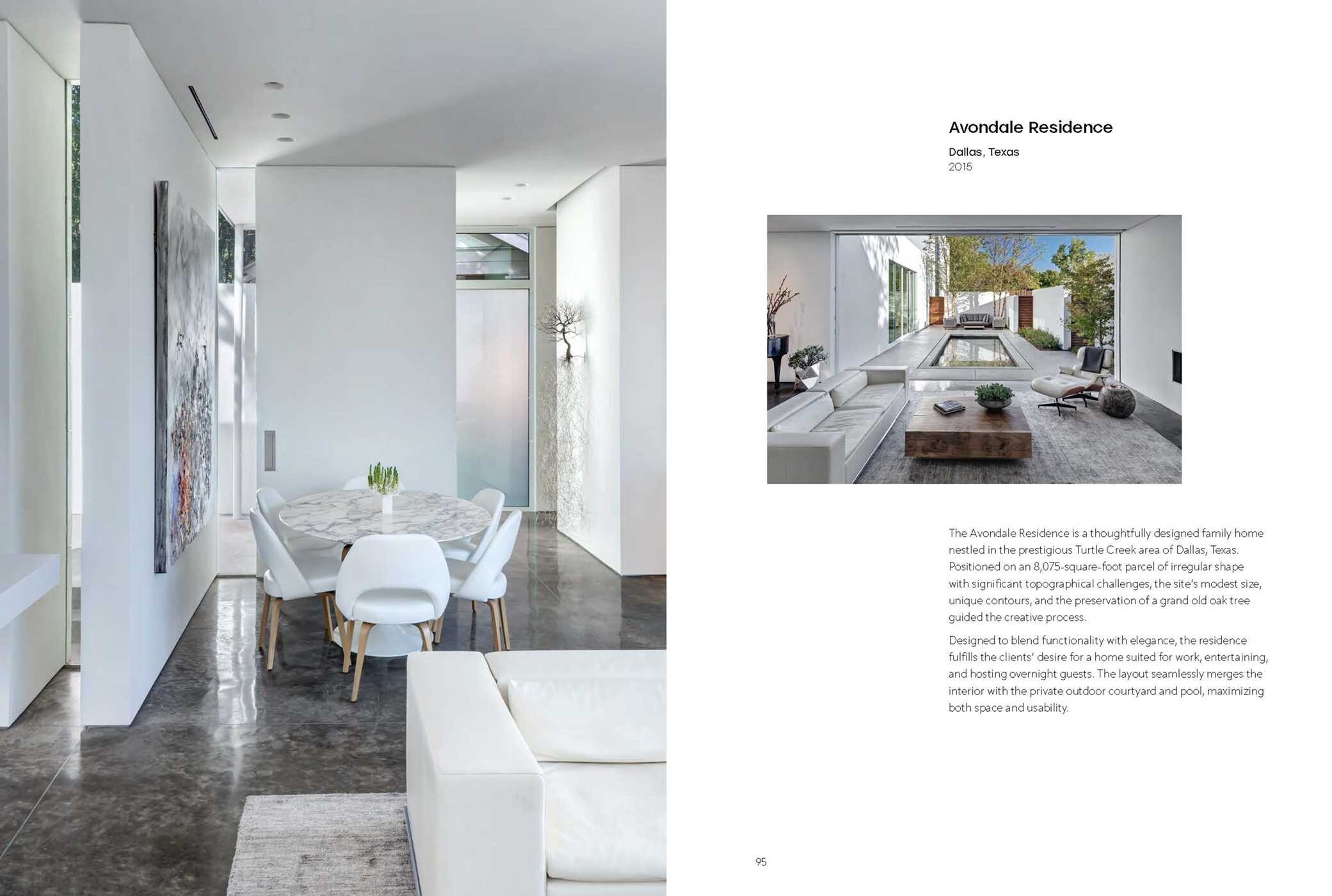 Avondale Residence

Dallas, Texas
2015

The Avondale Residence is a thoughtfully designed family home nestled in the prestigious Turtle Creek area of Dallas, Texas. Positioned on an 8,075-square-foot parcel of irregular shape with significant topographical challenges, the site's modest size, unique contours, and the preservation of a grand old oak tree guided the creative process.

Designed to blend functionality with elegance, the residence fulfills the clients' desire for a home suited for work, entertaining, and hosting overnight guests. The layout seamlessly merges the interior with the private outdoor courtyard and pool, maximizing both space and usability.

95